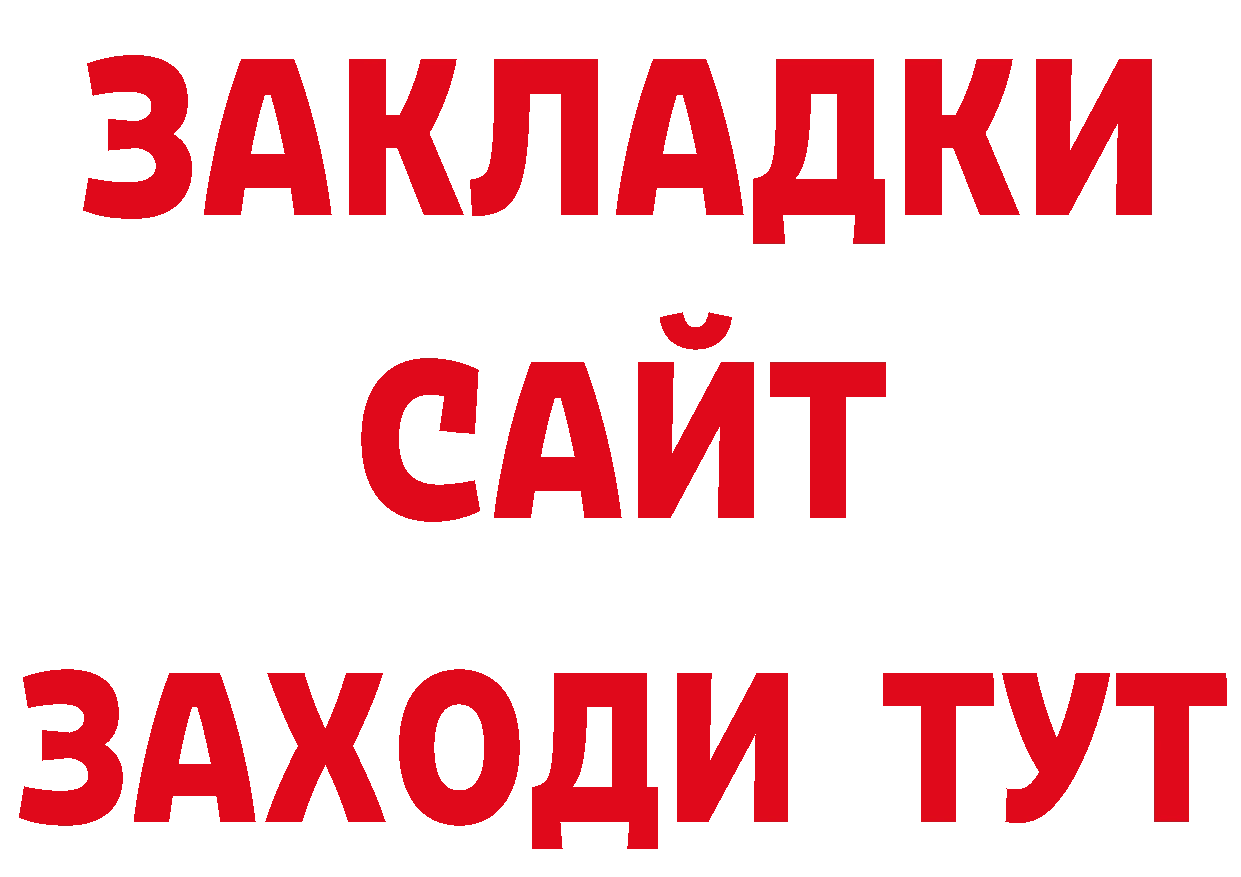 ЗАКЛАДКИ
САЙТ
ЗАХОДИ ТУТ